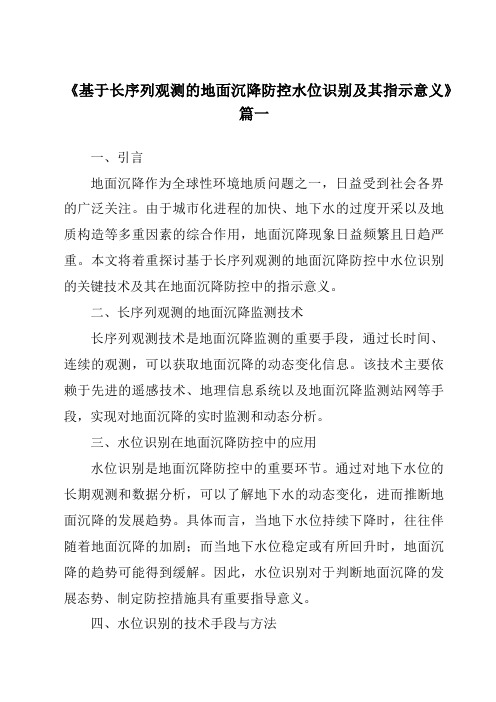 《基于长序列观测的地面沉降防控水位识别及其指示意义》篇一

一、引言

地面沉降作为全球性环境地质问题之一，日益受到社会各界的广泛关注。由于城市化进程的加快、地下水的过度开采以及地质构造等多重因素的综合作用，地面沉降现象日益频繁且日趋严重。本文将着重探讨基于长序列观测的地面沉降防控中水位识别的关键技术及其在地面沉降防控中的指示意义。

二、长序列观测的地面沉降监测技术

长序列观测技术是地面沉降监测的重要手段，通过长时间、连续的观测，可以获取地面沉降的动态变化信息。该技术主要依赖于先进的遥感技术、地理信息系统以及地面沉降监测站网等手段，实现对地面沉降的实时监测和动态分析。

三、水位识别在地面沉降防控中的应用

水位识别是地面沉降防控中的重要环节。通过对地下水位的长期观测和数据分析，可以了解地下水的动态变化，进而推断地面沉降的发展趋势。具体而言，当地下水位持续下降时，往往伴随着地面沉降的加剧；而当地下水位稳定或有所回升时，地面沉降的趋势可能得到缓解。因此，水位识别对于判断地面沉降的发展态势、制定防控措施具有重要指导意义。

四、水位识别的技术手段与方法